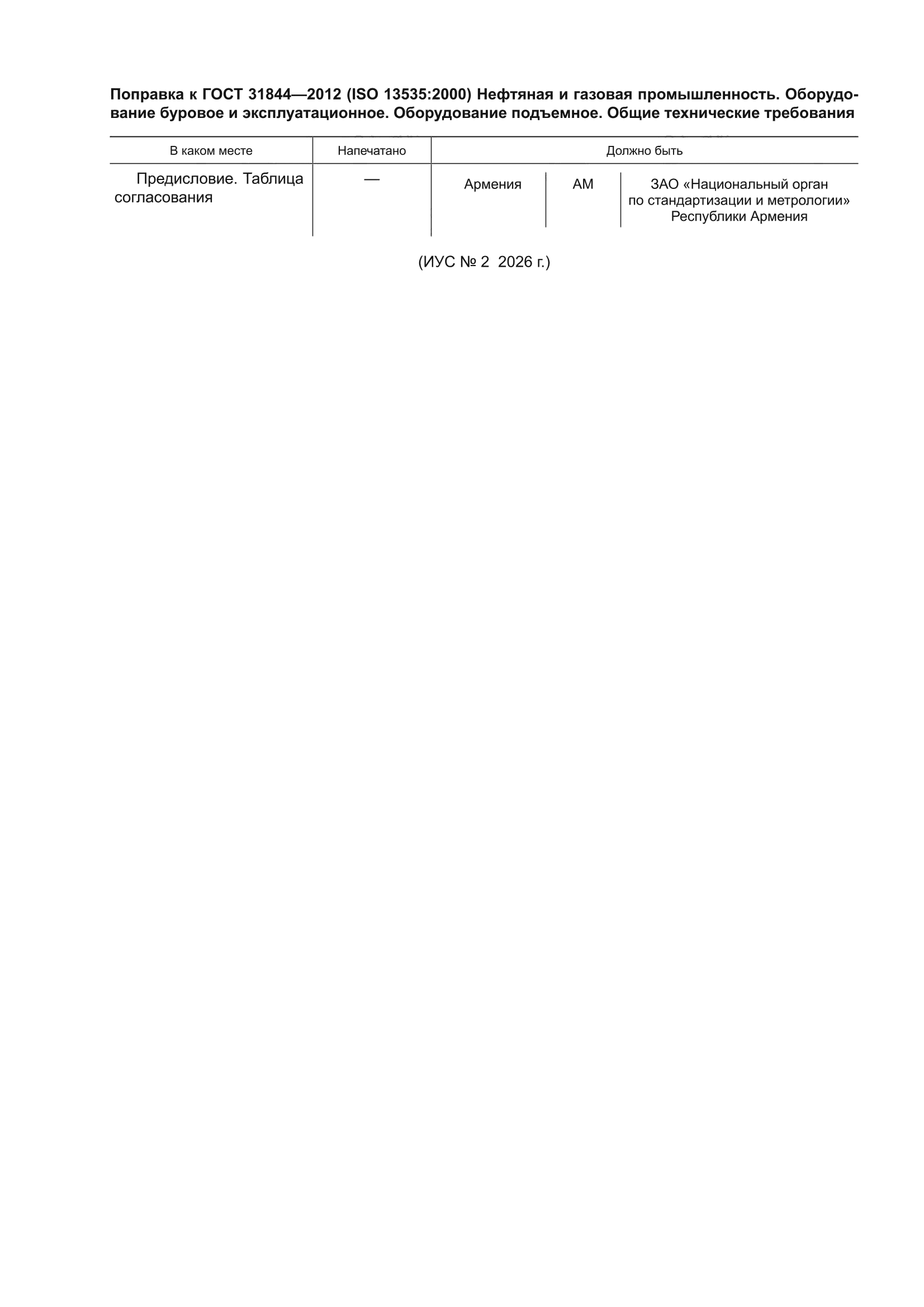 Поправка к ГОСТ 31844—2012 (ISO 13535:2000) Нефтяная и газовая промышленность. Оборудование буровое и эксплуатационное. Оборудование подъемное. Общие технические требования

| В каком месте | Напечатано | Должно быть | | |
|---|---|---|---|---|
| Предисловие. Таблица согласования | — | Армения | AM | ЗАО «Национальный орган по стандартизации и метрологии» Республики Армения |

(ИУС № 2 2026 г.)